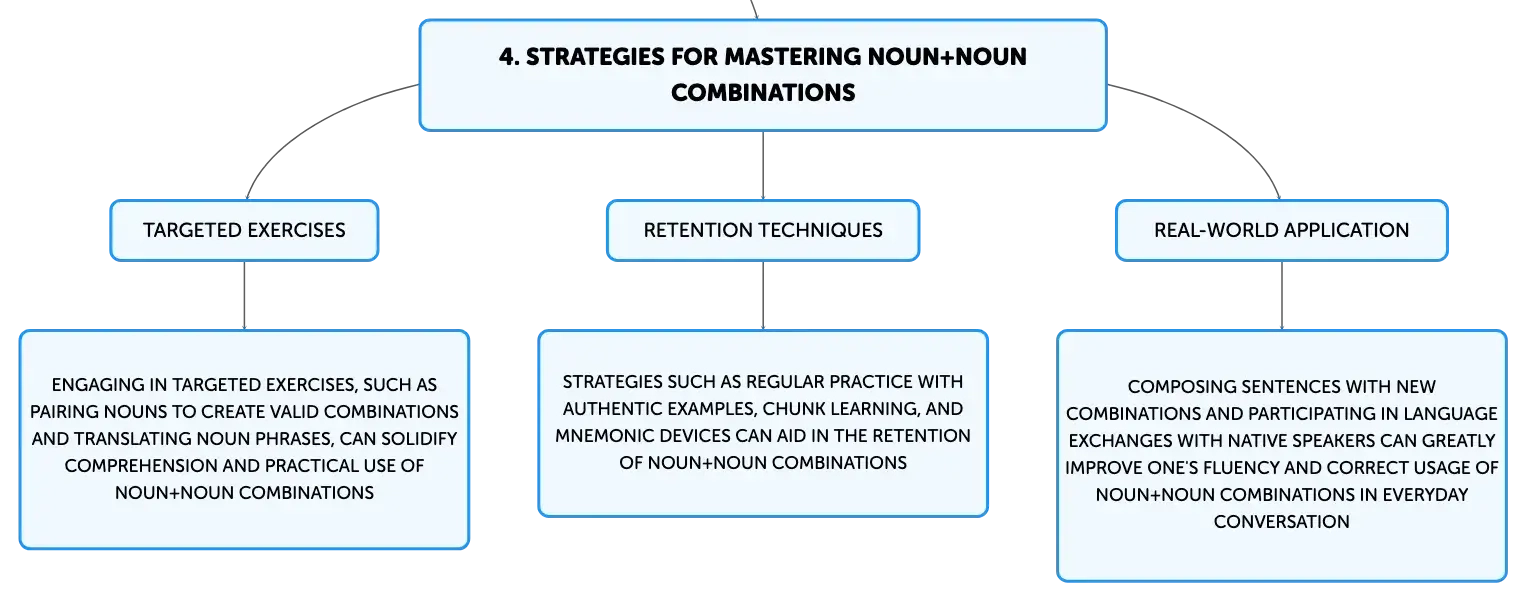 4. STRATEGIES FOR MASTERING NOUN+NOUN COMBINATIONS

TARGETED EXERCISES

ENGAGING IN TARGETED EXERCISES, SUCH AS PAIRING NOUNS TO CREATE VALID COMBINATIONS AND TRANSLATING NOUN PHRASES, CAN SOLIDIFY COMPREHENSION AND PRACTICAL USE OF NOUN+NOUN COMBINATIONS

RETENTION TECHNIQUES

STRATEGIES SUCH AS REGULAR PRACTICE WITH AUTHENTIC EXAMPLES, CHUNK LEARNING, AND MNEMONIC DEVICES CAN AID IN THE RETENTION OF NOUN+NOUN COMBINATIONS

REAL-WORLD APPLICATION

COMPOSING SENTENCES WITH NEW COMBINATIONS AND PARTICIPATING IN LANGUAGE EXCHANGES WITH NATIVE SPEAKERS CAN GREATLY IMPROVE ONE'S FLUENCY AND CORRECT USAGE OF NOUN+NOUN COMBINATIONS IN EVERYDAY CONVERSATION